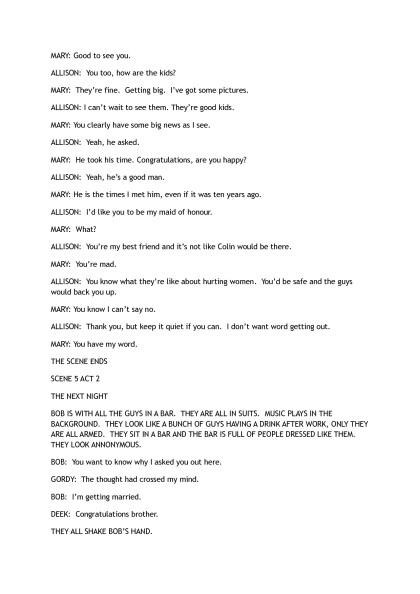 MARY: Good to see you.

ALLISON: You too, how are the kids?

MARY: They're fine. Getting big. I've got some pictures.

ALLISON: I can't wait to see them. They're good kids.

MARY: You clearly have some big news as I see.

ALLISON: Yeah, he asked.

MARY: He took his time. Congratulations, are you happy?

ALLISON: Yeah, he's a good man.

MARY: He is the times I met him, even if it was ten years ago.

ALLISON: I'd like you to be my maid of honour.

MARY: What?

ALLISON: You're my best friend and it's not like Colin would be there.

MARY: You're mad.

ALLISON: You know what they're like about hurting women. You'd be safe and the guys would back you up.

MARY: You know I can't say no.

ALLISON: Thank you, but keep it quiet if you can. I don't want word getting out.

MARY: You have my word.

THE SCENE ENDS

SCENE 5 ACT 2

THE NEXT NIGHT

BOB IS WITH ALL THE GUYS IN A BAR. THEY ARE ALL IN SUITS. MUSIC PLAYS IN THE BACKGROUND. THEY LOOK LIKE A BUNCH OF GUYS HAVING A DRINK AFTER WORK, ONLY THEY ARE ALL ARMED. THEY SIT IN A BAR AND THE BAR IS FULL OF PEOPLE DRESSED LIKE THEM. THEY LOOK ANNONYMOUS.

BOB: You want to know why I asked you out here.

GORDY: The thought had crossed my mind.

BOB: I'm getting married.

DEEK: Congratulations brother.

THEY ALL SHAKE BOB'S HAND.